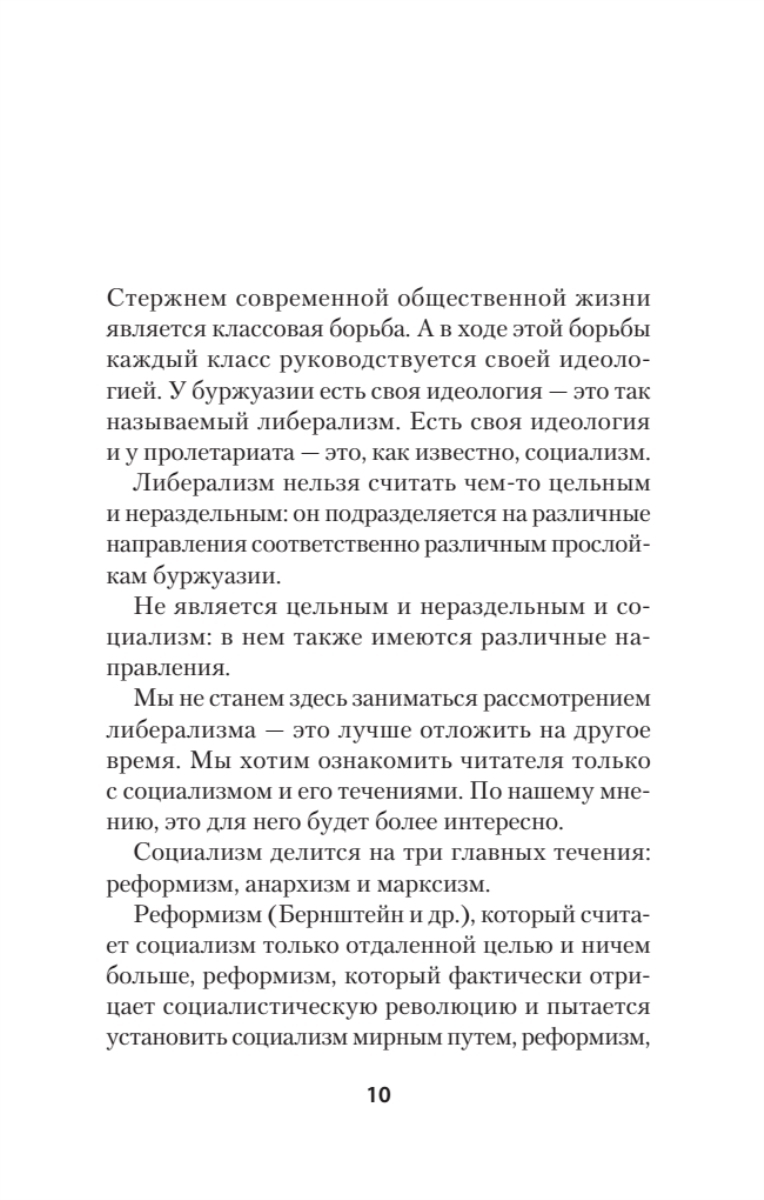 Стержнем современной общественной жизни является классовая борьба. А в ходе этой борьбы каждый класс руководствуется своей идеологией. У буржуазии есть своя идеология — это так называемый либерализм. Есть своя идеология и у пролетариата — это, как известно, социализм.

Либерализм нельзя считать чем-то цельным и нераздельным: он подразделяется на различные направления соответственно различным прослойкам буржуазии.

Не является цельным и нераздельным и социализм: в нем также имеются различные направления.

Мы не станем здесь заниматься рассмотрением либерализма — это лучше отложить на другое время. Мы хотим ознакомить читателя только с социализмом и его течениями. По нашему мнению, это для него будет более интересно.

Социализм делится на три главных течения: реформизм, анархизм и марксизм.

Реформизм (Бернштейн и др.), который считает социализм только отдаленной целью и ничем больше, реформизм, который фактически отрицает социалистическую революцию и пытается установить социализм мирным путем, реформизм,

10